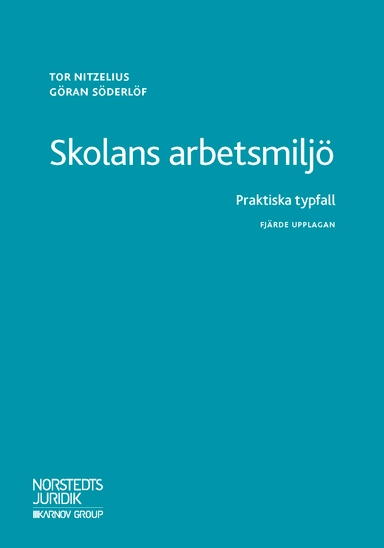 TOR NITZELIUS
GÖRAN SÖDERLÖF

Skolans arbetsmiljö

Praktiska typfall

FJÄRDE UPPLAGAN

NORSTEDTS
JURIDIK
KARNOV GROUP